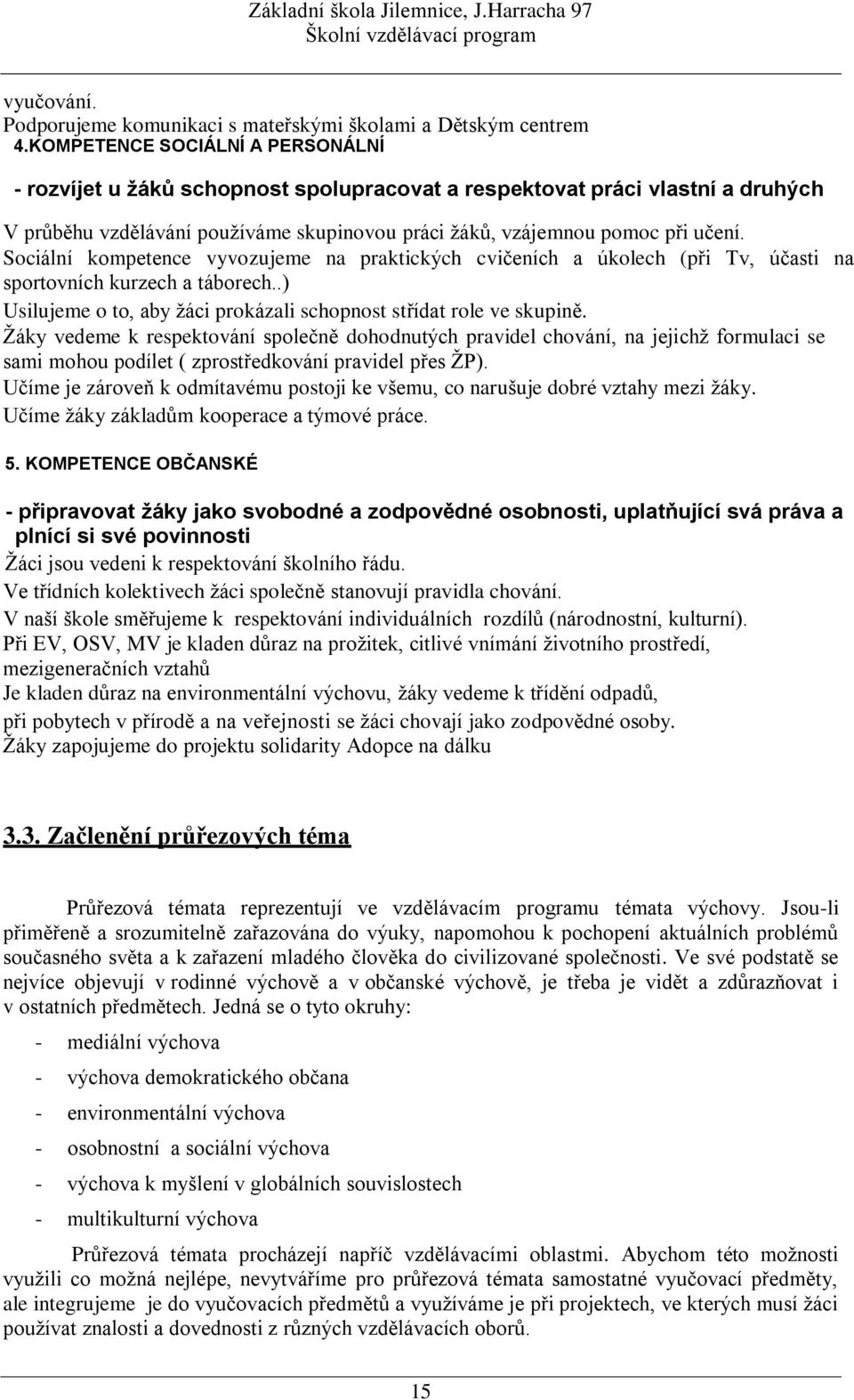 Základní škola Jilemnice, J.Harracha 97
Školní vzdělávací program

vyučování.
Podporujeme komunikaci s mateřskými školami a Dětským centrem
4.KOMPETENCE SOCIÁLNÍ A PERSONÁLNÍ

- rozvíjet u žáků schopnost spolupracovat a respektovat práci vlastní a druhých

V průběhu vzdělávání používáme skupinovou práci žáků, vzájemnou pomoc při učení.
Sociální kompetence vyvozujeme na praktických cvičeních a úkolech (při Tv, účasti na sportovních kurzech a táborech..)
Usilujeme o to, aby žáci prokázali schopnost střídat role ve skupině.
Žáky vedeme k respektování společně dohodnutých pravidel chování, na jejichž formulaci se sami mohou podílet ( zprostředkování pravidel přes ŽP).
Učíme je zároveň k odmítavému postoji ke všemu, co narušuje dobré vztahy mezi žáky.
Učíme žáky základům kooperace a týmové práce.

5. KOMPETENCE OBČANSKÉ

- připravovat žáky jako svobodné a zodpovědné osobnosti, uplatňující svá práva a plnící si své povinnosti
Žáci jsou vedeni k respektování školního řádu.
Ve třídních kolektivech žáci společně stanovují pravidla chování.
V naší škole směřujeme k respektování individuálních rozdílů (národnostní, kulturní).
Při EV, OSV, MV je kladen důraz na prožitek, citlivé vnímání životního prostředí, mezigeneračních vztahů
Je kladen důraz na environmentální výchovu, žáky vedeme k třídění odpadů,
při pobytech v přírodě a na veřejnosti se žáci chovají jako zodpovědné osoby.
Žáky zapojujeme do projektu solidarity Adopce na dálku

3.3. Začlenění průřezových téma

Průřezová témata reprezentují ve vzdělávacím programu témata výchovy. Jsou-li přiměřeně a srozumitelně zařazována do výuky, napomohou k pochopení aktuálních problémů současného světa a k zařazení mladého člověka do civilizované společnosti. Ve své podstatě se nejvíce objevují v rodinné výchově a v občanské výchově, je třeba je vidět a zdůrazňovat i v ostatních předmětech. Jedná se o tyto okruhy:

- mediální výchova
- výchova demokratického občana
- environmentální výchova
- osobnostní a sociální výchova
- výchova k myšlení v globálních souvislostech
- multikulturní výchova

Průřezová témata procházejí napříč vzdělávacími oblastmi. Abychom této možnosti využili co možná nejlépe, nevytváříme pro průřezová témata samostatné vyučovací předměty, ale integrujeme je do vyučovacích předmětů a využíváme je při projektech, ve kterých musí žáci používat znalosti a dovednosti z různých vzdělávacích oborů.

15